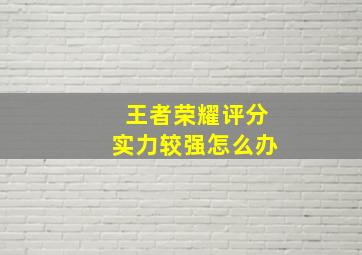 王者荣耀评分
实力较强怎么办